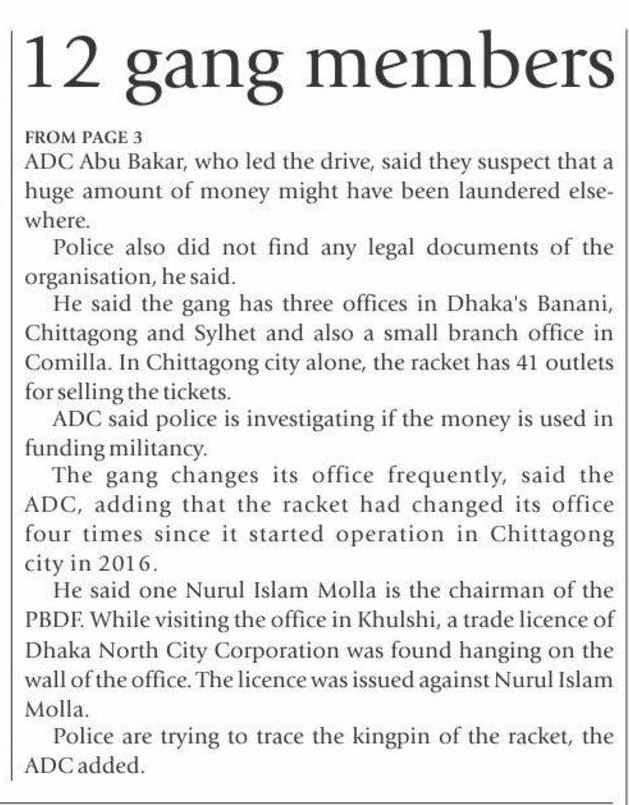 12 gang members

FROM PAGE 3
ADC Abu Bakar, who led the drive, said they suspect that a huge amount of money might have been laundered elsewhere.

Police also did not find any legal documents of the organisation, he said.

He said the gang has three offices in Dhaka's Banani, Chittagong and Sylhet and also a small branch office in Comilla. In Chittagong city alone, the racket has 41 outlets for selling the tickets.

ADC said police is investigating if the money is used in funding militancy.

The gang changes its office frequently, said the ADC, adding that the racket had changed its office four times since it started operation in Chittagong city in 2016.

He said one Nurul Islam Molla is the chairman of the PBDF. While visiting the office in Khulshi, a trade licence of Dhaka North City Corporation was found hanging on the wall of the office. The licence was issued against Nurul Islam Molla.

Police are trying to trace the kingpin of the racket, the ADC added.